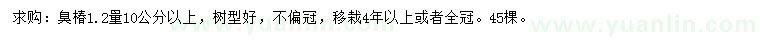 求购：臭椿1.2量10公分以上，树型好，不偏冠，移栽4年以上或者全冠。45棵。

www.yuanlin.com